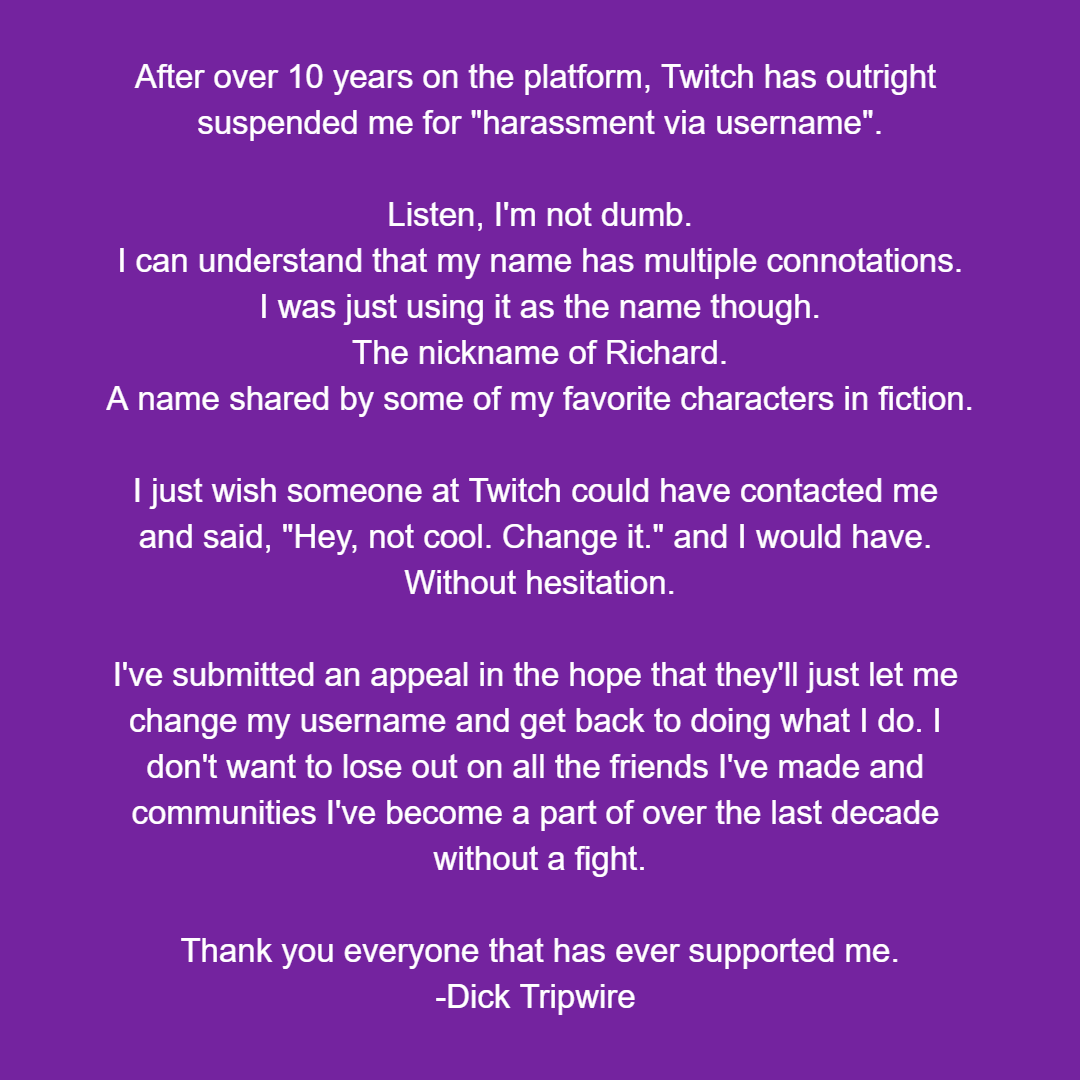 After over 10 years on the platform, Twitch has outright suspended me for "harassment via username".

Listen, I'm not dumb.
I can understand that my name has multiple connotations.
I was just using it as the name though.
The nickname of Richard.
A name shared by some of my favorite characters in fiction.

I just wish someone at Twitch could have contacted me and said, "Hey, not cool. Change it." and I would have. Without hesitation.

I've submitted an appeal in the hope that they'll just let me change my username and get back to doing what I do. I don't want to lose out on all the friends I've made and communities I've become a part of over the last decade without a fight.

Thank you everyone that has ever supported me.
-Dick Tripwire